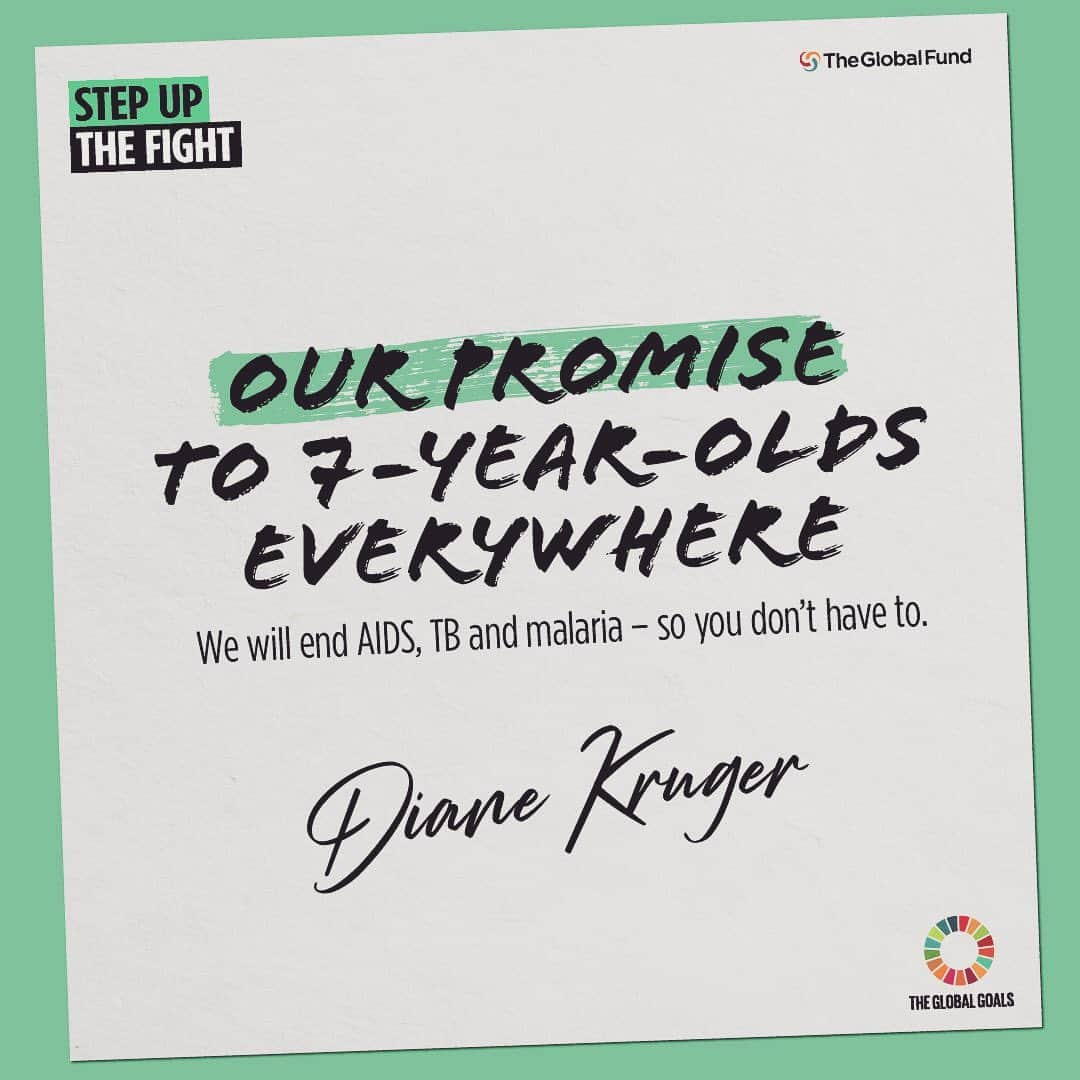 STEP UP
THE FIGHT

The Global Fund

OUR PROMISE TO 7-YEAR-OLDS EVERYWHERE

We will end AIDS, TB and malaria – so you don't have to.

Diane Kruger

THE GLOBAL GOALS